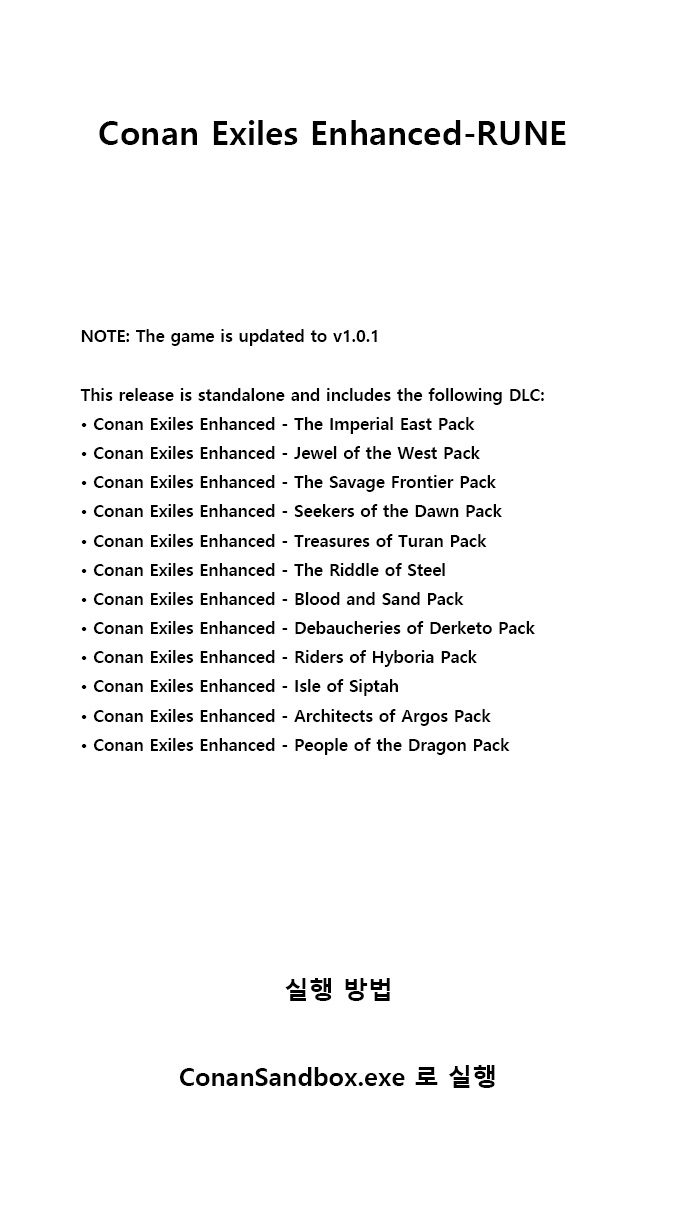 Conan Exiles Enhanced-RUNE

NOTE: The game is updated to v1.0.1

This release is standalone and includes the following DLC:
• Conan Exiles Enhanced - The Imperial East Pack
• Conan Exiles Enhanced - Jewel of the West Pack
• Conan Exiles Enhanced - The Savage Frontier Pack
• Conan Exiles Enhanced - Seekers of the Dawn Pack
• Conan Exiles Enhanced - Treasures of Turan Pack
• Conan Exiles Enhanced - The Riddle of Steel
• Conan Exiles Enhanced - Blood and Sand Pack
• Conan Exiles Enhanced - Debaucheries of Derketo Pack
• Conan Exiles Enhanced - Riders of Hyboria Pack
• Conan Exiles Enhanced - Isle of Siptah
• Conan Exiles Enhanced - Architects of Argos Pack
• Conan Exiles Enhanced - People of the Dragon Pack

실행 방법

ConanSandbox.exe 로 실행